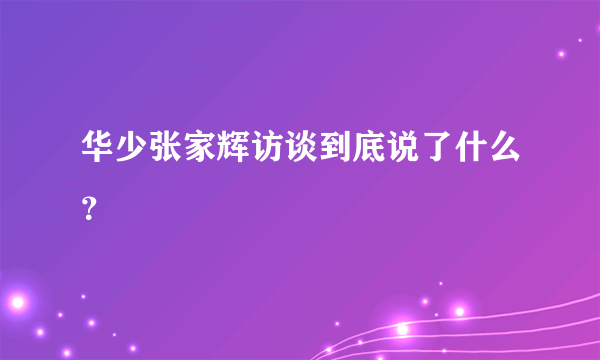 华少张家辉访谈到底说了什么?